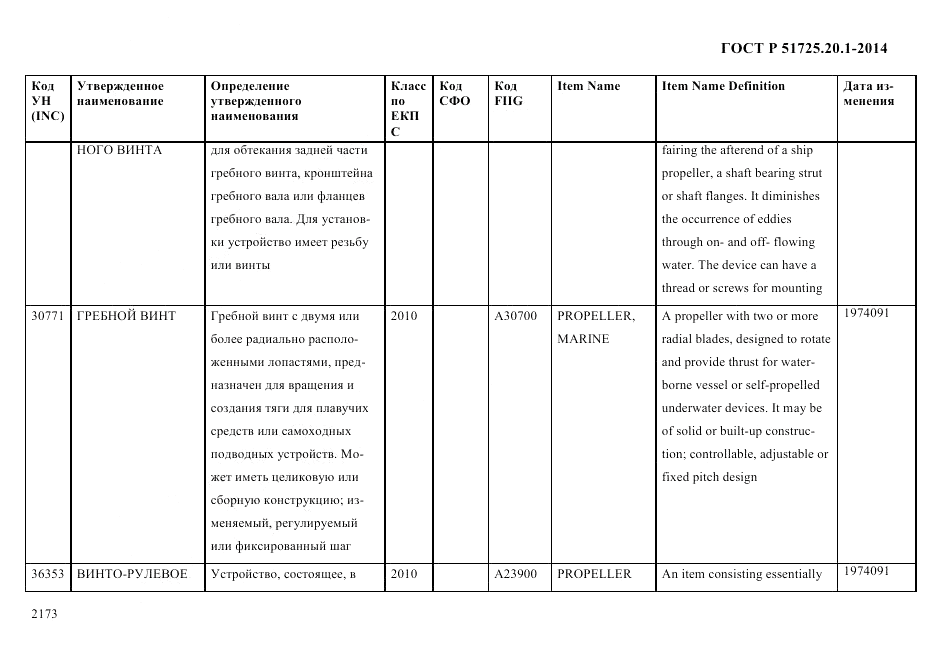 ГОСТ Р 51725.20.1-2014

| Код УН (INC) | Утвержденное наименование | Определение утвержденного наименования | Класс по ЕКПС | Код СФО | Код FIIG | Item Name | Item Name Definition | Дата изменения |
|---|---|---|---|---|---|---|---|---|
| | НОГО ВИНТА | для обтекания задней части гребного винта, кронштейна гребного вала или фланцев гребного вала. Для установки устройство имеет резьбу или винты | | | | | fairing the afterend of a ship propeller, a shaft bearing strut or shaft flanges. It diminishes the occurrence of eddies through on- and off- flowing water. The device can have a thread or screws for mounting | |
| 30771 | ГРЕБНОЙ ВИНТ | Гребной винт с двумя или более радиально расположенными лопастями, предназначен для вращения и создания тяги для плавучих средств или самоходных подводных устройств. Может иметь целиковую или сборную конструкцию; изменяемый, регулируемый или фиксированный шаг | 2010 | | A30700 | PROPELLER, MARINE | A propeller with two or more radial blades, designed to rotate and provide thrust for waterborne vessel or self-propelled underwater devices. It may be of solid or built-up construction; controllable, adjustable or fixed pitch design | 1974091 |
| 36353 | ВИНТО-РУЛЕВОЕ | Устройство, состоящее, в | 2010 | | A23900 | PROPELLER | An item consisting essentially | 1974091 |

2173